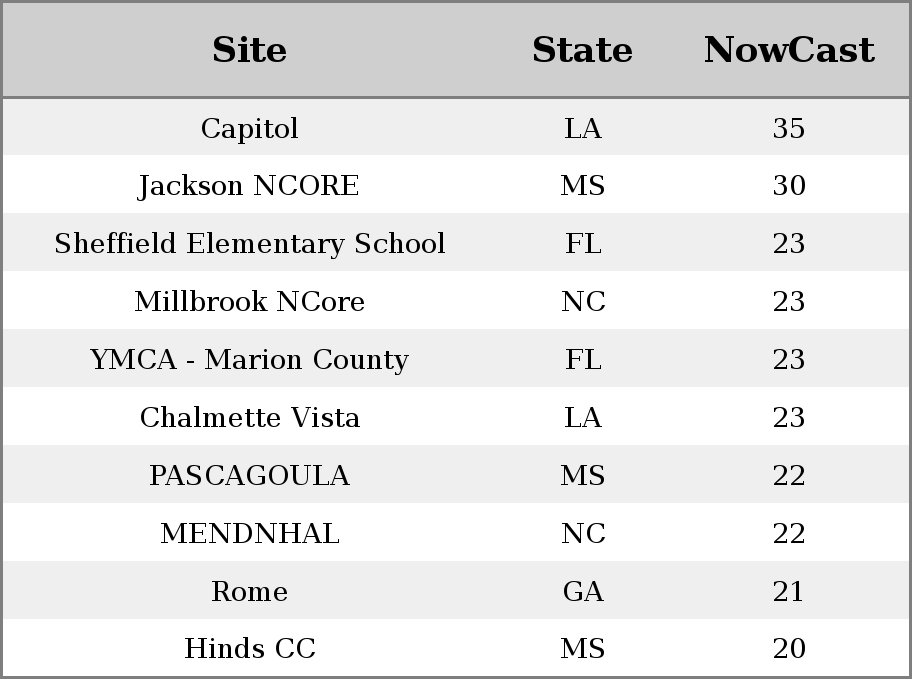 | Site | State | NowCast |
|---|---|---|
| Capitol | LA | 35 |
| Jackson NCORE | MS | 30 |
| Sheffield Elementary School | FL | 23 |
| Millbrook NCore | NC | 23 |
| YMCA - Marion County | FL | 23 |
| Chalmette Vista | LA | 23 |
| PASCAGOULA | MS | 22 |
| MENDNHAL | NC | 22 |
| Rome | GA | 21 |
| Hinds CC | MS | 20 |